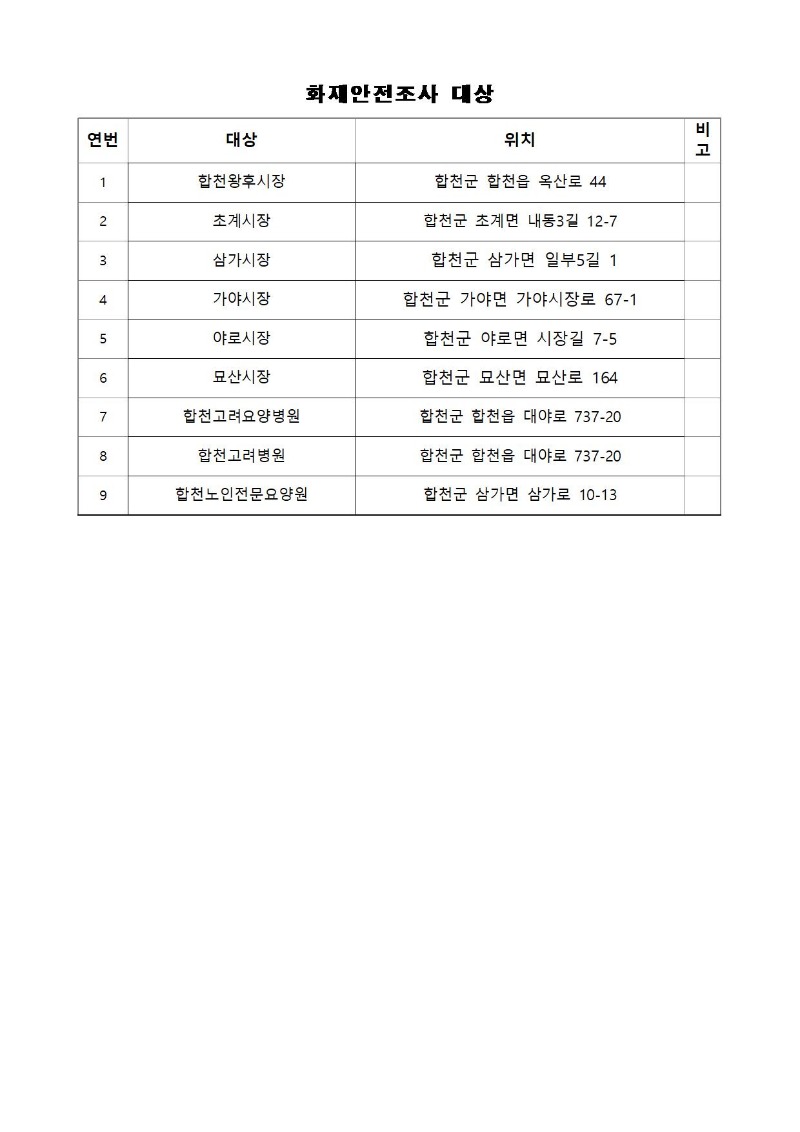 화재안전조사 대상

| 연번 | 대상 | 위치 | 비고 |
|---|---|---|---|
| 1 | 합천왕후시장 | 합천군 합천읍 옥산로 44 | |
| 2 | 초계시장 | 합천군 초계면 내동3길 12-7 | |
| 3 | 삼가시장 | 합천군 삼가면 일부5길 1 | |
| 4 | 가야시장 | 합천군 가야면 가야시장로 67-1 | |
| 5 | 야로시장 | 합천군 야로면 시장길 7-5 | |
| 6 | 묘산시장 | 합천군 묘산면 묘산로 164 | |
| 7 | 합천고려요양병원 | 합천군 합천읍 대야로 737-20 | |
| 8 | 합천고려병원 | 합천군 합천읍 대야로 737-20 | |
| 9 | 합천노인전문요양원 | 합천군 삼가면 삼가로 10-13 | |